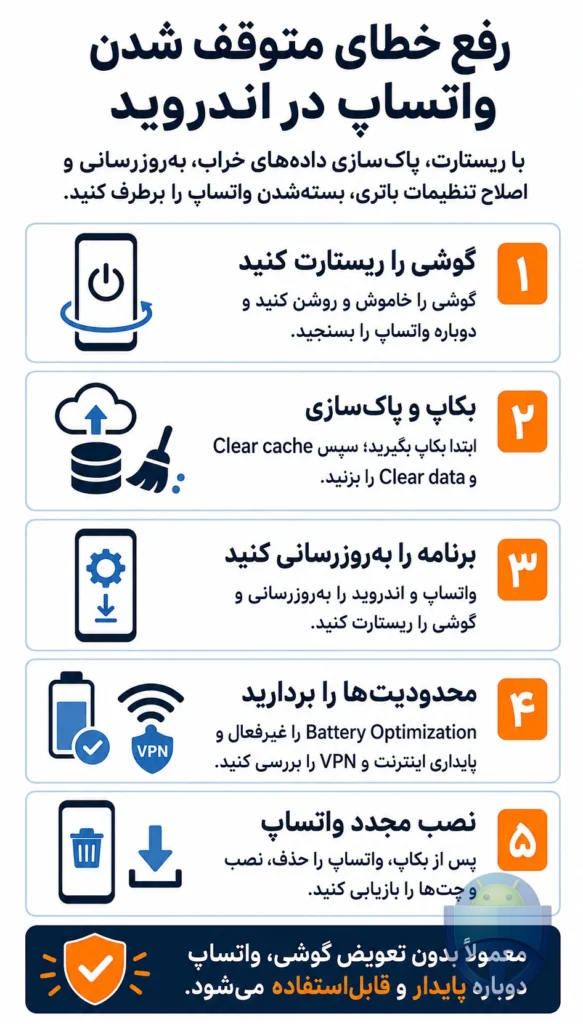 رفع خطای متوقف شدن واتساپ در اندروید

با ریستارت، پاک‌سازی داده‌های خراب، به‌روزرسانی و اصلاح تنظیمات باتری، بسته‌شدن واتساپ را برطرف کنید.

۱
گوشی را ریستارت کنید
گوشی را خاموش و روشن کنید و دوباره واتساپ را بسنجید.

۲
بکاپ و پاک‌سازی
ابتدا بکاپ بگیرید؛ سپس Clear cache و Clear data را بزنید.

۳
برنامه را به‌روزرسانی کنید
واتساپ و اندروید را به‌روزرسانی و گوشی را ریستارت کنید.

۴
محدودیت‌ها را بردارید
Battery Optimization را غیرفعال و پایداری اینترنت و VPN را بررسی کنید.
VPN

۵
نصب مجدد واتساپ
پس از بکاپ، واتساپ را حذف، نصب و چت‌ها را بازیابی کنید.

معمولاً بدون تعویض گوشی، واتساپ دوباره پایدار و قابل‌استفاده می‌شود.